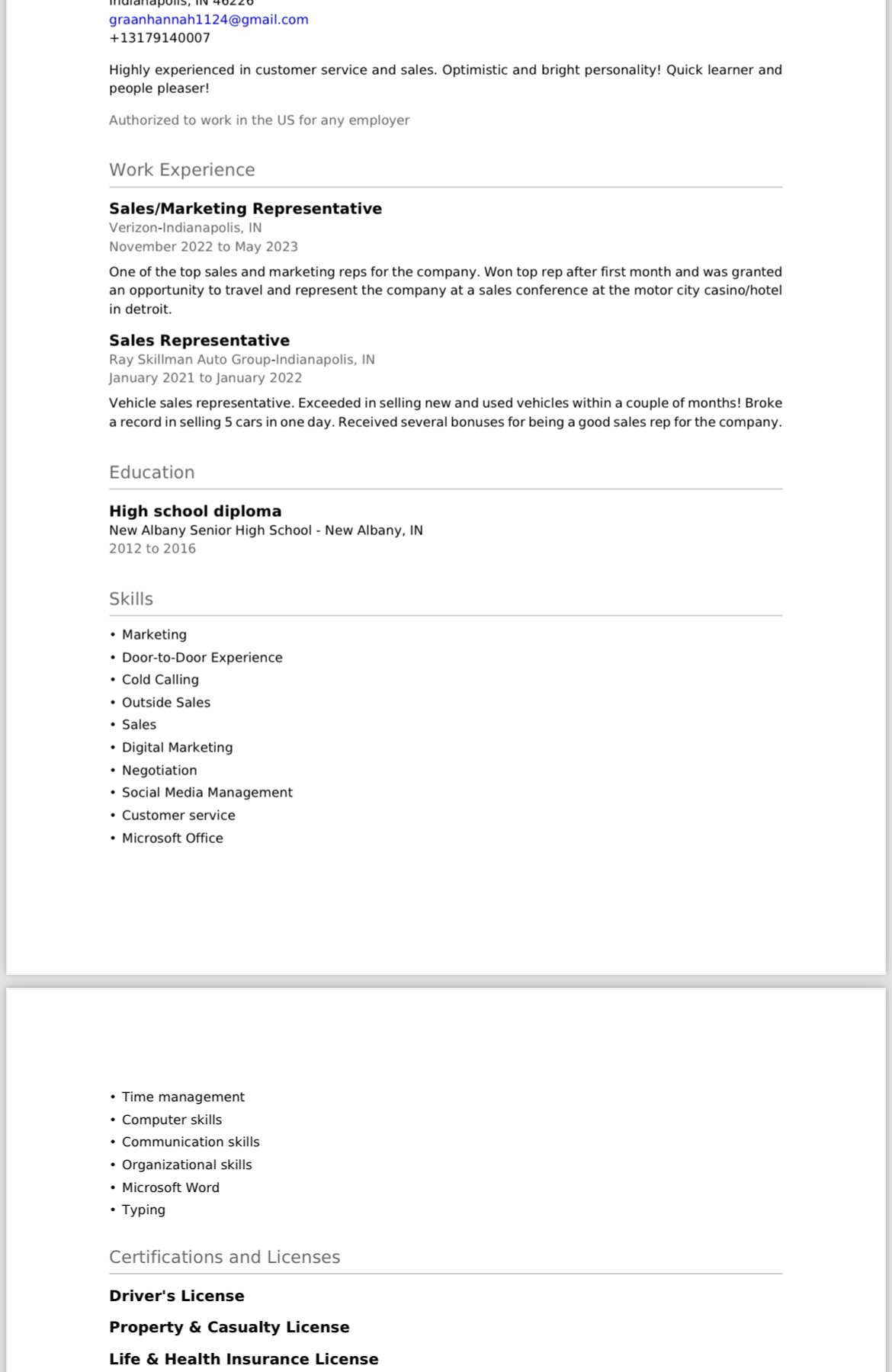 Indianapolis, IN 46226
graanhannah1124@gmail.com
+13179140007

Highly experienced in customer service and sales. Optimistic and bright personality! Quick learner and people pleaser!

Authorized to work in the US for any employer

Work Experience

Sales/Marketing Representative
Verizon-Indianapolis, IN
November 2022 to May 2023

One of the top sales and marketing reps for the company. Won top rep after first month and was granted an opportunity to travel and represent the company at a sales conference at the motor city casino/hotel in detroit.

Sales Representative
Ray Skillman Auto Group-Indianapolis, IN
January 2021 to January 2022

Vehicle sales representative. Exceeded in selling new and used vehicles within a couple of months! Broke a record in selling 5 cars in one day. Received several bonuses for being a good sales rep for the company.

Education

High school diploma
New Albany Senior High School - New Albany, IN
2012 to 2016

Skills

• Marketing
• Door-to-Door Experience
• Cold Calling
• Outside Sales
• Sales
• Digital Marketing
• Negotiation
• Social Media Management
• Customer service
• Microsoft Office

• Time management
• Computer skills
• Communication skills
• Organizational skills
• Microsoft Word
• Typing

Certifications and Licenses

Driver's License

Property & Casualty License

Life & Health Insurance License